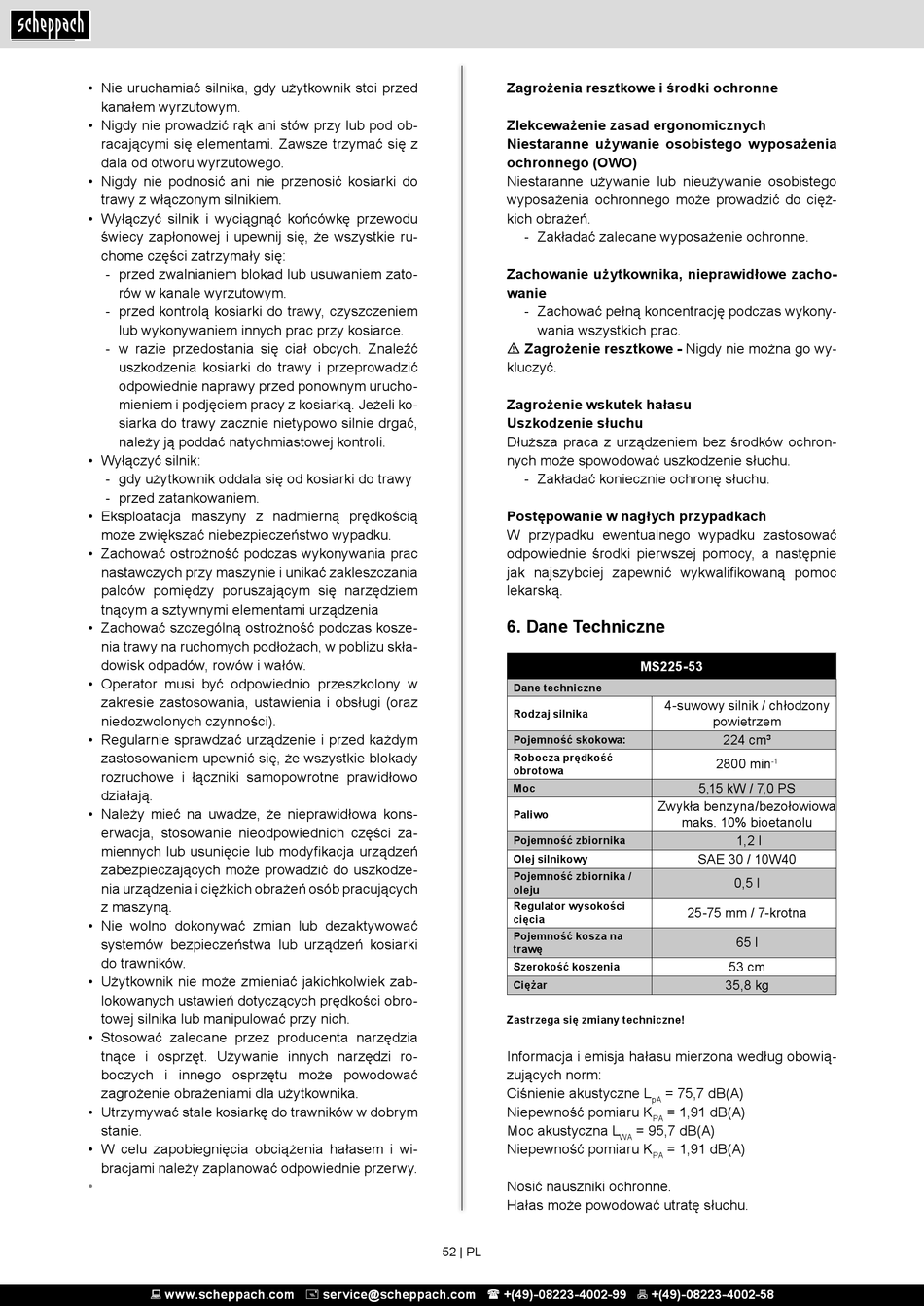 scheppach

• Nie uruchamiać silnika, gdy użytkownik stoi przed kanałem wyrzutowym.
• Nigdy nie prowadzić rąk ani stów przy lub pod obracającymi się elementami. Zawsze trzymać się z dala od otworu wyrzutowego.
• Nigdy nie podnosić ani nie przenosić kosiarki do trawy z włączonym silnikiem.
• Wyłączyć silnik i wyciągnąć końcówkę przewodu świecy zapłonowej i upewnij się, że wszystkie ruchome części zatrzymały się:
- przed zwalnianiem blokad lub usuwaniem zatorów w kanale wyrzutowym.
- przed kontrolą kosiarki do trawy, czyszczeniem lub wykonywaniem innych prac przy kosiarce.
- w razie przedostania się ciał obcych. Znaleźć uszkodzenia kosiarki do trawy i przeprowadzić odpowiednie naprawy przed ponownym uruchomieniem i podjęciem pracy z kosiarką. Jeżeli kosiarka do trawy zacznie nietypowo silnie drgać, należy ją poddać natychmiastowej kontroli.
• Wyłączyć silnik:
- gdy użytkownik oddala się od kosiarki do trawy
- przed zatankowaniem.
• Eksploatacja maszyny z nadmierną prędkością może zwiększać niebezpieczeństwo wypadku.
• Zachować ostrożność podczas wykonywania prac nastawczych przy maszynie i unikać zakleszczania palców pomiędzy poruszającym się narzędziem tnącym a sztywnymi elementami urządzenia
• Zachować szczególną ostrożność podczas koszenia trawy na ruchomych podłożach, w pobliżu składowisk odpadów, rowów i wałów.
• Operator musi być odpowiednio przeszkolony w zakresie zastosowania, ustawienia i obsługi (oraz niedozwolonych czynności).
• Regularnie sprawdzać urządzenie i przed każdym zastosowaniem upewnić się, że wszystkie blokady rozruchowe i łączniki samopowrotne prawidłowo działają.
• Należy mieć na uwadze, że nieprawidłowa konserwacja, stosowanie nieodpowiednich części zamiennych lub usunięcie lub modyfikacja urządzeń zabezpieczających może prowadzić do uszkodzenia urządzenia i ciężkich obrażeń osób pracujących z maszyną.
• Nie wolno dokonywać zmian lub dezaktywować systemów bezpieczeństwa lub urządzeń kosiarki do trawników.
• Użytkownik nie może zmieniać jakichkolwiek zablokowanych ustawień dotyczących prędkości obrotowej silnika lub manipulować przy nich.
• Stosować zalecane przez producenta narzędzia tnące i osprzęt. Używanie innych narzędzi roboczych i innego osprzętu może powodować zagrożenie obrażeniami dla użytkownika.
• Utrzymywać stale kosiarkę do trawników w dobrym stanie.
• W celu zapobiegnięcia obciążenia hałasem i wibracjami należy zaplanować odpowiednie przerwy.
•

Zagrożenia resztkowe i środki ochronne

Zlekceważenie zasad ergonomicznych
Niestaranne używanie osobistego wyposażenia ochronnego (OWO)
Niestaranne używanie lub nieużywanie osobistego wyposażenia ochronnego może prowadzić do ciężkich obrażeń.
- Zakładać zalecane wyposażenie ochronne.

Zachowanie użytkownika, nieprawidłowe zachowanie
- Zachować pełną koncentrację podczas wykonywania wszystkich prac.
⚠ Zagrożenie resztkowe - Nigdy nie można go wykluczyć.

Zagrożenie wskutek hałasu
Uszkodzenie słuchu
Dłuższa praca z urządzeniem bez środków ochronnych może spowodować uszkodzenie słuchu.
- Zakładać koniecznie ochronę słuchu.

Postępowanie w nagłych przypadkach
W przypadku ewentualnego wypadku zastosować odpowiednie środki pierwszej pomocy, a następnie jak najszybciej zapewnić wykwalifikowaną pomoc lekarską.

6. Dane Techniczne

| MS225-53 | |
|---|---|
| Dane techniczne | |
| Rodzaj silnika | 4-suwowy silnik / chłodzony powietrzem |
| Pojemność skokowa: | 224 cm³ |
| Robocza prędkość obrotowa | 2800 min$^{-1}$ |
| Moc | 5,15 kW / 7,0 PS |
| Paliwo | Zwykła benzyna/bezołowiowa maks. 10% bioetanolu |
| Pojemność zbiornika | 1,2 l |
| Olej silnikowy | SAE 30 / 10W40 |
| Pojemność zbiornika / oleju | 0,5 l |
| Regulator wysokości cięcia | 25-75 mm / 7-krotna |
| Pojemność kosza na trawę | 65 l |
| Szerokość koszenia | 53 cm |
| Ciężar | 35,8 kg |

Zastrzega się zmiany techniczne!

Informacja i emisja hałasu mierzona według obowiązujących norm:
Ciśnienie akustyczne $L_{pA}$ = 75,7 dB(A)
Niepewność pomiaru $K_{PA}$ = 1,91 dB(A)
Moc akustyczna $L_{WA}$ = 95,7 dB(A)
Niepewność pomiaru $K_{PA}$ = 1,91 dB(A)

Nosić nauszniki ochronne.
Hałas może powodować utratę słuchu.

52 | PL

www.scheppach.com service@scheppach.com +(49)-08223-4002-99 +(49)-08223-4002-58